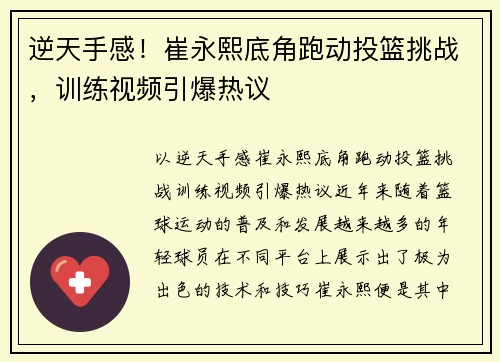 逆天手感！崔永熙底角跑动投篮挑战，训练视频引爆热议

以逆天手感崔永熙底角跑动投篮挑战训练视频引爆热议近年来随着篮球运动的普及和发展越来越多的年轻球员在不同平台上展示出了极为出色的技术和技巧崔永熙便是其中